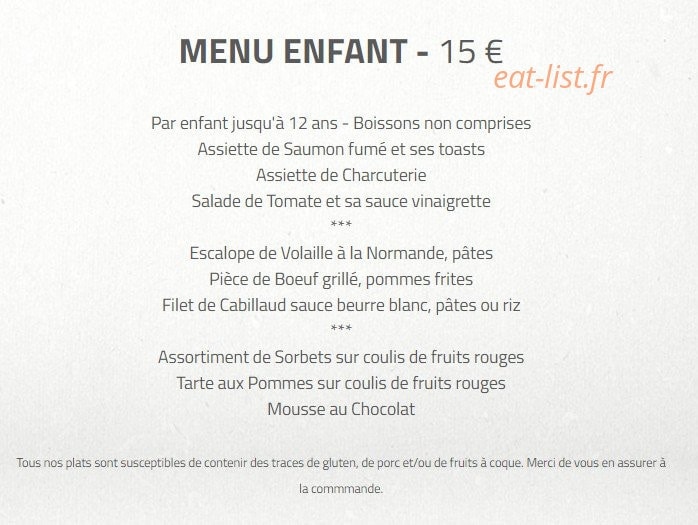 MENU ENFANT - 15 €
eat-list.fr

Par enfant jusqu'à 12 ans - Boissons non comprises
Assiette de Saumon fumé et ses toasts
Assiette de Charcuterie
Salade de Tomate et sa sauce vinaigrette
***
Escalope de Volaille à la Normande, pâtes
Pièce de Boeuf grillé, pommes frites
Filet de Cabillaud sauce beurre blanc, pâtes ou riz
***
Assortiment de Sorbets sur coulis de fruits rouges
Tarte aux Pommes sur coulis de fruits rouges
Mousse au Chocolat

Tous nos plats sont susceptibles de contenir des traces de gluten, de porc et/ou de fruits à coque. Merci de vous en assurer à la commmande.